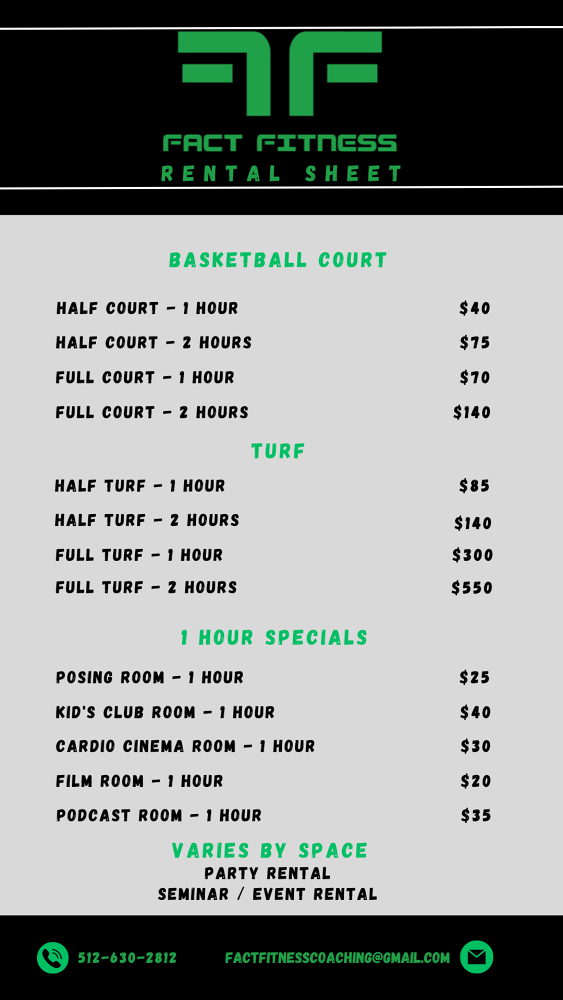 FACT FITNESS
RENTAL SHEET

BASKETBALL COURT

HALF COURT - 1 HOUR $40
HALF COURT - 2 HOURS $75
FULL COURT - 1 HOUR $70
FULL COURT - 2 HOURS $140

TURF

HALF TURF - 1 HOUR $85
HALF TURF - 2 HOURS $140
FULL TURF - 1 HOUR $300
FULL TURF - 2 HOURS $550

1 HOUR SPECIALS

POSING ROOM - 1 HOUR $25
KID'S CLUB ROOM - 1 HOUR $40
CARDIO CINEMA ROOM - 1 HOUR $30
FILM ROOM - 1 HOUR $20
PODCAST ROOM - 1 HOUR $35

VARIES BY SPACE
PARTY RENTAL
SEMINAR / EVENT RENTAL

512-630-2812
FACTFITNESSCOACHING@GMAIL.COM